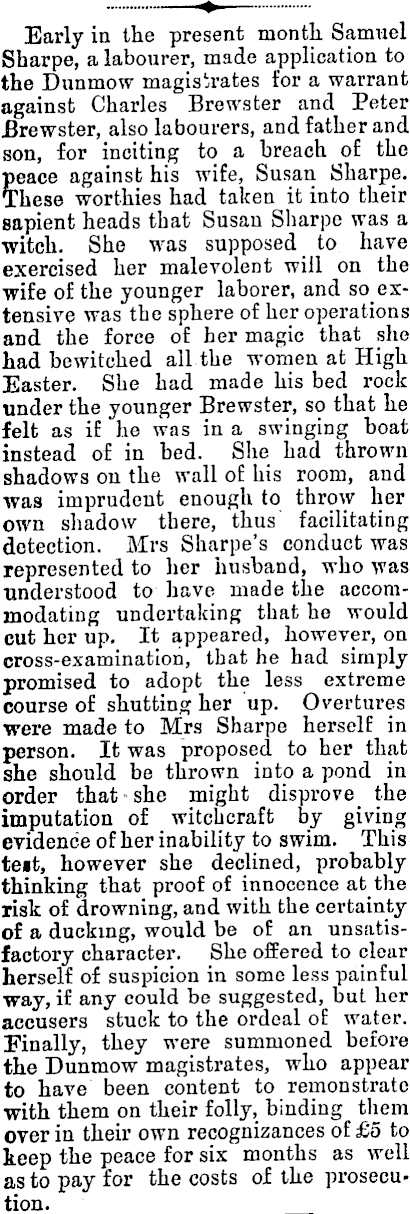 Early in the present month Samuel Sharpe, a labourer, made application to the Dunmow magistrates for a warrant against Charles Brewster and Peter Brewster, also labourers, and father and son, for inciting to a breach of the peace against his wife, Susan Sharpe. These worthies had taken it into their sapient heads that Susan Sharpe was a witch. She was supposed to have exercised her malevolent will on the wife of the younger laborer, and so extensive was the sphere of her operations and the force of her magic that she had bewitched all the women at High Easter. She had made his bed rock under the younger Brewster, so that he felt as if he was in a swinging boat instead of in bed. She had thrown shadows on the wall of his room, and was imprudent enough to throw her own shadow there, thus facilitating detection. Mrs Sharpe's conduct was represented to her husband, who was understood to have made the accommodating undertaking that he would cut her up. It appeared, however, on cross-examination, that he had simply promised to adopt the less extreme course of shutting her up. Overtures were made to Mrs Sharpe herself in person. It was proposed to her that she should be thrown into a pond in order that she might disprove the imputation of witchcraft by giving evidence of her inability to swim. This test, however she declined, probably thinking that proof of innocence at the risk of drowning, and with the certainty of a ducking, would be of an unsatisfactory character. She offered to clear herself of suspicion in some less painful way, if any could be suggested, but her accusers stuck to the ordeal of water. Finally, they were summoned before the Dunmow magistrates, who appear to have been content to remonstrate with them on their folly, binding them over in their own recognizances of £5 to keep the peace for six months as well as to pay for the costs of the prosecution.